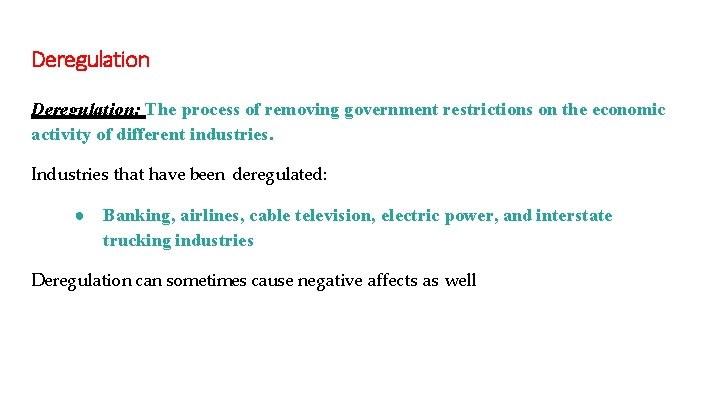 Deregulation

Deregulation: The process of removing government restrictions on the economic activity of different industries.

Industries that have been deregulated:

● Banking, airlines, cable television, electric power, and interstate trucking industries

Deregulation can sometimes cause negative affects as well